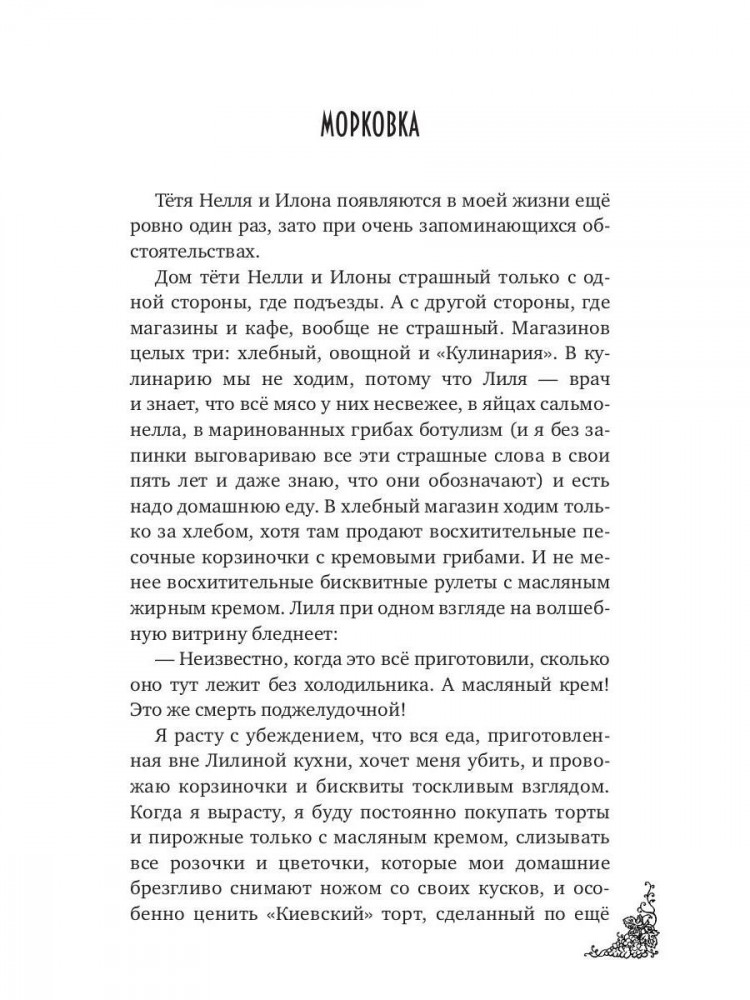 МОРКОВКА

Тётя Нелля и Илона появляются в моей жизни ещё ровно один раз, зато при очень запоминающихся обстоятельствах.

Дом тёти Нелли и Илоны страшный только с одной стороны, где подъезды. А с другой стороны, где магазины и кафе, вообще не страшный. Магазинов целых три: хлебный, овощной и «Кулинария». В кулинарию мы не ходим, потому что Лиля — врач и знает, что всё мясо у них несвежее, в яйцах сальмонелла, в маринованных грибах ботулизм (и я без запинки выговариваю все эти страшные слова в свои пять лет и даже знаю, что они обозначают) и есть надо домашнюю еду. В хлебный магазин ходим только за хлебом, хотя там продают восхитительные песочные корзиночки с кремовыми грибами. И не менее восхитительные бисквитные рулеты с масляным жирным кремом. Лиля при одном взгляде на волшебную витрину бледнеет:

— Неизвестно, когда это всё приготовили, сколько оно тут лежит без холодильника. А масляный крем! Это же смерть поджелудочной!

Я расту с убеждением, что вся еда, приготовленная вне Лилиной кухни, хочет меня убить, и провожаю корзиночки и бисквиты тоскливым взглядом. Когда я вырасту, я буду постоянно покупать торты и пирожные только с масляным кремом, слизывать все розочки и цветочки, которые мои домашние брезгливо снимают ножом со своих кусков, и особенно ценить «Киевский» торт, сделанный по ещё